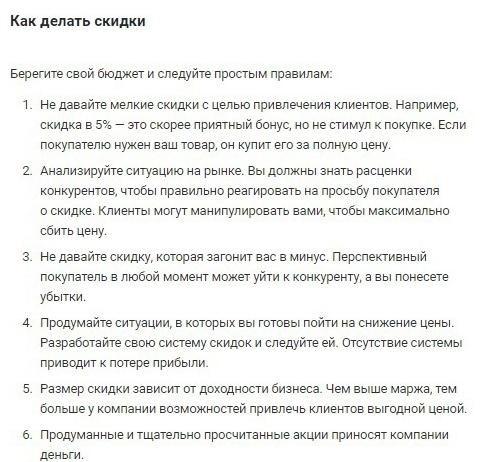 Как делать скидки

Берегите свой бюджет и следуйте простым правилам:

1. Не давайте мелкие скидки с целью привлечения клиентов. Например, скидка в 5% — это скорее приятный бонус, но не стимул к покупке. Если покупателю нужен ваш товар, он купит его за полную цену.
2. Анализируйте ситуацию на рынке. Вы должны знать расценки конкурентов, чтобы правильно реагировать на просьбу покупателя о скидке. Клиенты могут манипулировать вами, чтобы максимально сбить цену.
3. Не давайте скидку, которая загонит вас в минус. Перспективный покупатель в любой момент может уйти к конкуренту, а вы понесете убытки.
4. Продумайте ситуации, в которых вы готовы пойти на снижение цены. Разработайте свою систему скидок и следуйте ей. Отсутствие системы приводит к потере прибыли.
5. Размер скидки зависит от доходности бизнеса. Чем выше маржа, тем больше у компании возможностей привлечь клиентов выгодной ценой.
6. Продуманные и тщательно просчитанные акции приносят компании деньги.